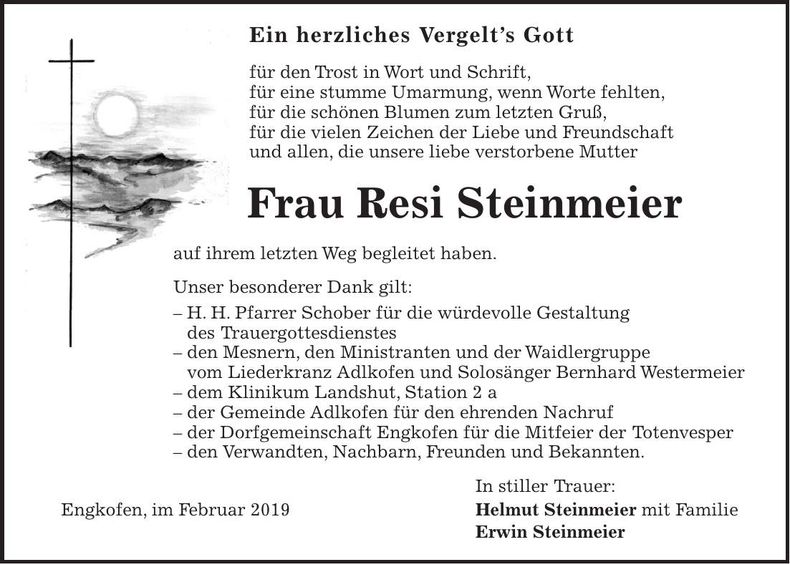 Ein herzliches Vergelt's Gott

für den Trost in Wort und Schrift,
für eine stumme Umarmung, wenn Worte fehlten,
für die schönen Blumen zum letzten Gruß,
für die vielen Zeichen der Liebe und Freundschaft
und allen, die unsere liebe verstorbene Mutter

Frau Resi Steinmeier

auf ihrem letzten Weg begleitet haben.

Unser besonderer Dank gilt:
– H. H. Pfarrer Schober für die würdevolle Gestaltung des Trauergottesdienstes
– den Mesnern, den Ministranten und der Waidlergruppe vom Liederkranz Adlkofen und Solosänger Bernhard Westermeier
– dem Klinikum Landshut, Station 2 a
– der Gemeinde Adlkofen für den ehrenden Nachruf
– der Dorfgemeinschaft Engkofen für die Mitfeier der Totenvesper
– den Verwandten, Nachbarn, Freunden und Bekannten.

Engkofen, im Februar 2019

In stiller Trauer:
Helmut Steinmeier mit Familie
Erwin Steinmeier